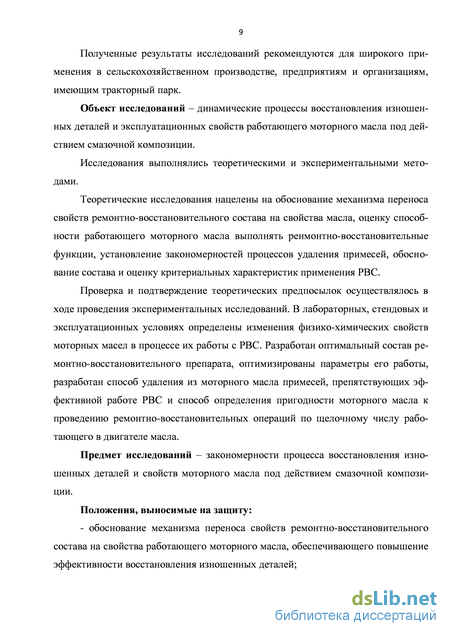 9

Полученные результаты исследований рекомендуются для широкого применения в сельскохозяйственном производстве, предприятиям и организациям, имеющим тракторный парк.

**Объект исследований** – динамические процессы восстановления изношенных деталей и эксплуатационных свойств работающего моторного масла под действием смазочной композиции.

Исследования выполнялись теоретическими и экспериментальными методами.

Теоретические исследования нацелены на обоснование механизма переноса свойств ремонтно-восстановительного состава на свойства масла, оценку способности работающего моторного масла выполнять ренмонтно-восстановительные функции, установление закономерностей процессов удаления примесей, обоснование состава и оценку критериальных характеристик применения РВС.

Проверка и подтверждение теоретических предпосылок осуществлялось в ходе проведения экспериментальных исследований. В лабораторных, стендовых и эксплуатационных условиях определены изменения физико-химических свойств моторных масел в процессе их работы с РВС. Разработан оптимальный состав ремонтно-восстановительного препарата, оптимизированы параметры его работы, разработан способ удаления из моторного масла примесей, препятствующих эффективной работе РВС и способ определения пригодности моторного масла к проведению ремонтно-восстановительных операций по щелочному числу работающего в двигателе масла.

**Предмет исследований** – закономерности процесса восстановления изношенных деталей и свойств моторного масла под действием смазочной композиции.

**Положения, выносимые на защиту:**

- обоснование механизма переноса свойств ремонтно-восстановительного состава на свойства работающего моторного масла, обеспечивающего повышение эффективности восстановления изношенных деталей;

dsLib.net
библиотека диссертаций